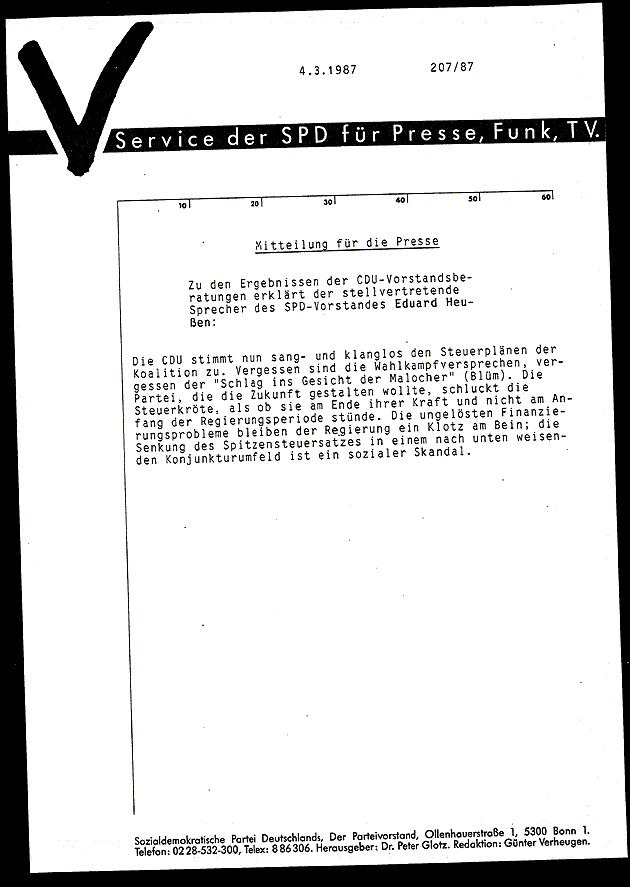 4.3.1987 207/87

Service der SPD für Presse, Funk, TV.

10 20 30 40 50 60

Mitteilung für die Presse

Zu den Ergebnissen der CDU-Vorstandsberatungen erklärt der stellvertretende Sprecher des SPD-Vorstandes Eduard Heußen:

Die CDU stimmt nun sang- und klanglos den Steuerplänen der Koalition zu. Vergessen sind die Wahlkampfversprechen, vergessen der "Schlag ins Gesicht der Malocher" (Blüm). Die Partei, die die Zukunft gestalten wollte, schluckt die Steuerkröte, als ob sie am Ende ihrer Kraft und nicht am Anfang der Regierungsperiode stünde. Die ungelösten Finanzierungsprobleme bleiben der Regierung ein Klotz am Bein; die Senkung des Spitzensteuersatzes in einem nach unten weisenden Konjunkturumfeld ist ein sozialer Skandal.

Sozialdemokratische Partei Deutschlands, Der Parteivorstand, Ollenhauerstraße 1, 5300 Bonn 1. Telefon: 0228-532-300, Telex: 886306. Herausgeber: Dr. Peter Glotz. Redaktion: Günter Verheugen.